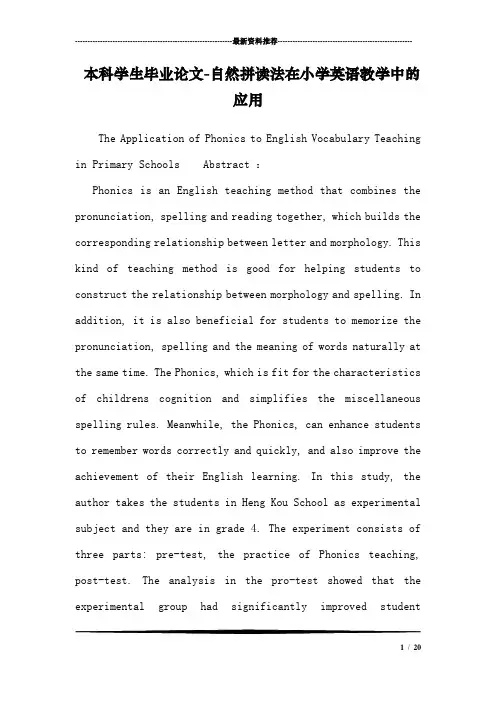 最新资料推荐

本科学生毕业论文-自然拼读法在小学英语教学中的应用

The Application of Phonics to English Vocabulary Teaching in Primary Schools Abstract :

Phonics is an English teaching method that combines the pronunciation, spelling and reading together, which builds the corresponding relationship between letter and morphology. This kind of teaching method is good for helping students to construct the relationship between morphology and spelling. In addition, it is also beneficial for students to memorize the pronunciation, spelling and the meaning of words naturally at the same time. The Phonics, which is fit for the characteristics of childrens cognition and simplifies the miscellaneous spelling rules. Meanwhile, the Phonics, can enhance students to remember words correctly and quickly, and also improve the achievement of their English learning. In this study, the author takes the students in Heng Kou School as experimental subject and they are in grade 4. The experiment consists of three parts: pre-test, the practice of Phonics teaching, post-test. The analysis in the pro-test showed that the experimental group had significantly improved student

1 / 20